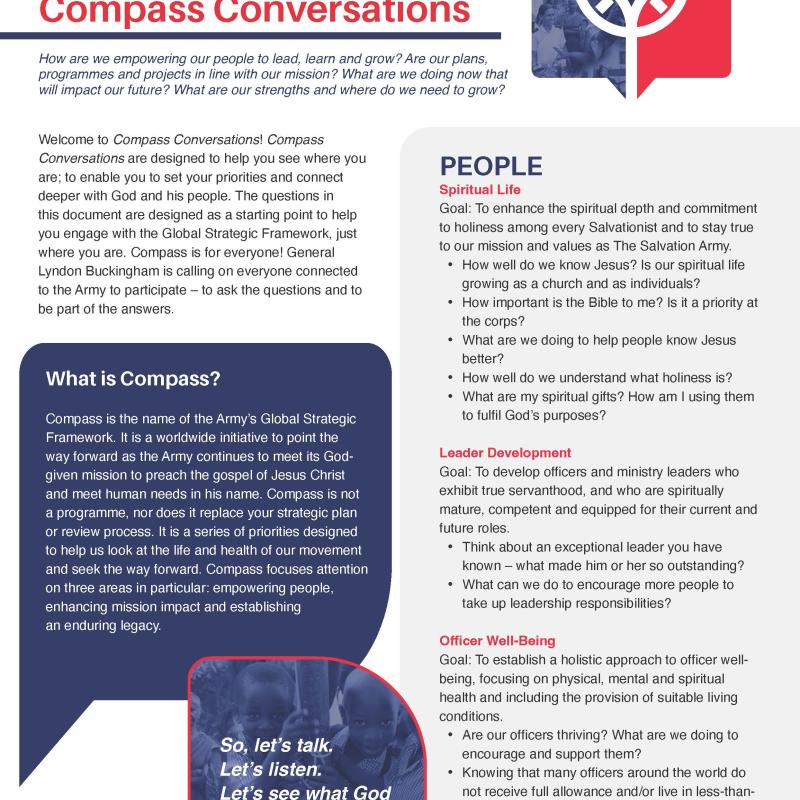 Compass Conversations

How are we empowering our people to lead, learn and grow? Are our plans, programmes and projects in line with our mission? What are we doing now that will impact our future? What are our strengths and where do we need to grow?

Welcome to Compass Conversations! Compass Conversations are designed to help you see where you are; to enable you to set your priorities and connect deeper with God and his people. The questions in this document are designed as a starting point to help you engage with the Global Strategic Framework, just where you are. Compass is for everyone! General Lyndon Buckingham is calling on everyone connected to the Army to participate – to ask the questions and to be part of the answers.

What is Compass?

Compass is the name of the Army's Global Strategic Framework. It is a worldwide initiative to point the way forward as the Army continues to meet its God-given mission to preach the gospel of Jesus Christ and meet human needs in his name. Compass is not a programme, nor does it replace your strategic plan or review process. It is a series of priorities designed to help us look at the life and health of our movement and seek the way forward. Compass focuses attention on three areas in particular: empowering people, enhancing mission impact and establishing an enduring legacy.

So, let's talk.
Let's listen.
Let's see what God

PEOPLE

Spiritual Life
Goal: To enhance the spiritual depth and commitment to holiness among every Salvationist and to stay true to our mission and values as The Salvation Army.
• How well do we know Jesus? Is our spiritual life growing as a church and as individuals?
• How important is the Bible to me? Is it a priority at the corps?
• What are we doing to help people know Jesus better?
• How well do we understand what holiness is?
• What are my spiritual gifts? How am I using them to fulfil God's purposes?

Leader Development
Goal: To develop officers and ministry leaders who exhibit true servanthood, and who are spiritually mature, competent and equipped for their current and future roles.
• Think about an exceptional leader you have known – what made him or her so outstanding?
• What can we do to encourage more people to take up leadership responsibilities?

Officer Well-Being
Goal: To establish a holistic approach to officer well-being, focusing on physical, mental and spiritual health and including the provision of suitable living conditions.
• Are our officers thriving? What are we doing to encourage and support them?
• Knowing that many officers around the world do not receive full allowance and/or live in less-than-